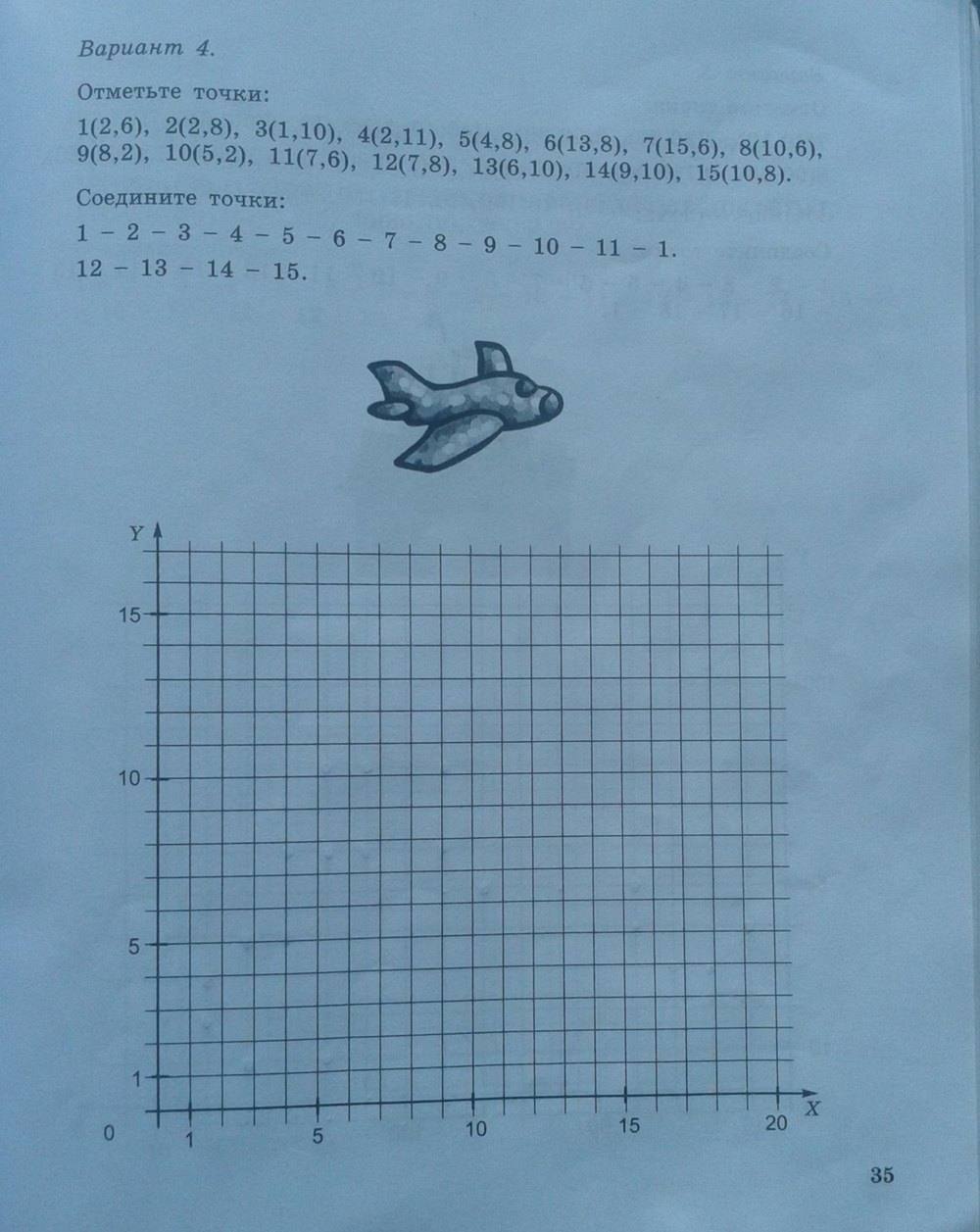 Вариант 4.

Отметьте точки:

1(2,6), 2(2,8), 3(1,10), 4(2,11), 5(4,8), 6(13,8), 7(15,6), 8(10,6), 9(8,2), 10(5,2), 11(7,6), 12(7,8), 13(6,10), 14(9,10), 15(10,8).

Соедините точки:

1 – 2 – 3 – 4 – 5 – 6 – 7 – 8 – 9 – 10 – 11 – 1.
12 – 13 – 14 – 15.

Y
15
10
5
1
0
1
5
10
15
20
X

35